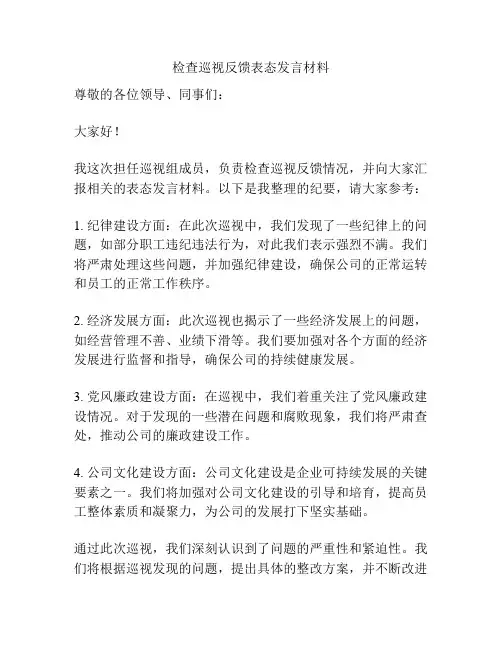 检查巡视反馈表态发言材料

尊敬的各位领导、同事们：

大家好！

我这次担任巡视组成员，负责检查巡视反馈情况，并向大家汇报相关的表态发言材料。以下是我整理的纪要，请大家参考：

1. 纪律建设方面：在此次巡视中，我们发现了一些纪律上的问题，如部分职工违纪违法行为，对此我们表示强烈不满。我们将严肃处理这些问题，并加强纪律建设，确保公司的正常运转和员工的正常工作秩序。

2. 经济发展方面：此次巡视也揭示了一些经济发展上的问题，如经营管理不善、业绩下滑等。我们要加强对各个方面的经济发展进行监督和指导，确保公司的持续健康发展。

3. 党风廉政建设方面：在巡视中，我们着重关注了党风廉政建设情况。对于发现的一些潜在问题和腐败现象，我们将严肃查处，推动公司的廉政建设工作。

4. 公司文化建设方面：公司文化建设是企业可持续发展的关键要素之一。我们将加强对公司文化建设的引导和培育，提高员工整体素质和凝聚力，为公司的发展打下坚实基础。

通过此次巡视，我们深刻认识到了问题的严重性和紧迫性。我们将根据巡视发现的问题，提出具体的整改方案，并不断改进